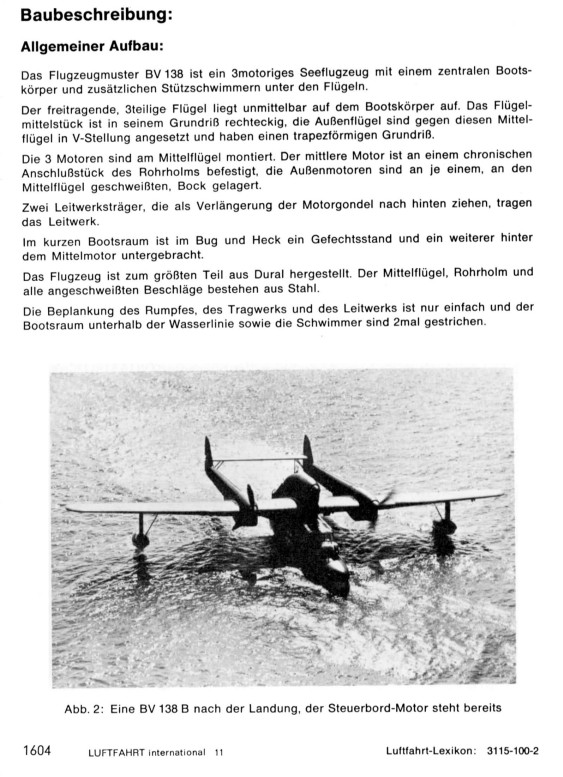 Baubeschreibung:

Allgemeiner Aufbau:

Das Flugzeugmuster BV 138 ist ein 3motoriges Seeflugzeug mit einem zentralen Bootskörper und zusätzlichen Stützschwimmern unter den Flügeln.

Der freitragende, 3teilige Flügel liegt unmittelbar auf dem Bootskörper auf. Das Flügelmittelstück ist in seinem Grundriß rechteckig, die Außenflügel sind gegen diesen Mittelflügel in V-Stellung angesetzt und haben einen trapezförmigen Grundriß.

Die 3 Motoren sind am Mittelflügel montiert. Der mittlere Motor ist an einem chronischen Anschlußstück des Rohrholms befestigt, die Außenmotoren sind an je einem, an den Mittelflügel geschweißten, Bock gelagert.

Zwei Leitwerksträger, die als Verlängerung der Motorgondel nach hinten ziehen, tragen das Leitwerk.

Im kurzen Bootsraum ist im Bug und Heck ein Gefechtsstand und ein weiterer hinter dem Mittelmotor untergebracht.

Das Flugzeug ist zum größten Teil aus Dural hergestellt. Der Mittelflügel, Rohrholm und alle angeschweißten Beschläge bestehen aus Stahl.

Die Beplankung des Rumpfes, des Tragwerks und des Leitwerks ist nur einfach und der Bootsraum unterhalb der Wasserlinie sowie die Schwimmer sind 2mal gestrichen.

Abb. 2: Eine BV 138 B nach der Landung, der Steuerbord-Motor steht bereits

1604 LUFTFAHRT international 11 Luftfahrt-Lexikon: 3115-100-2